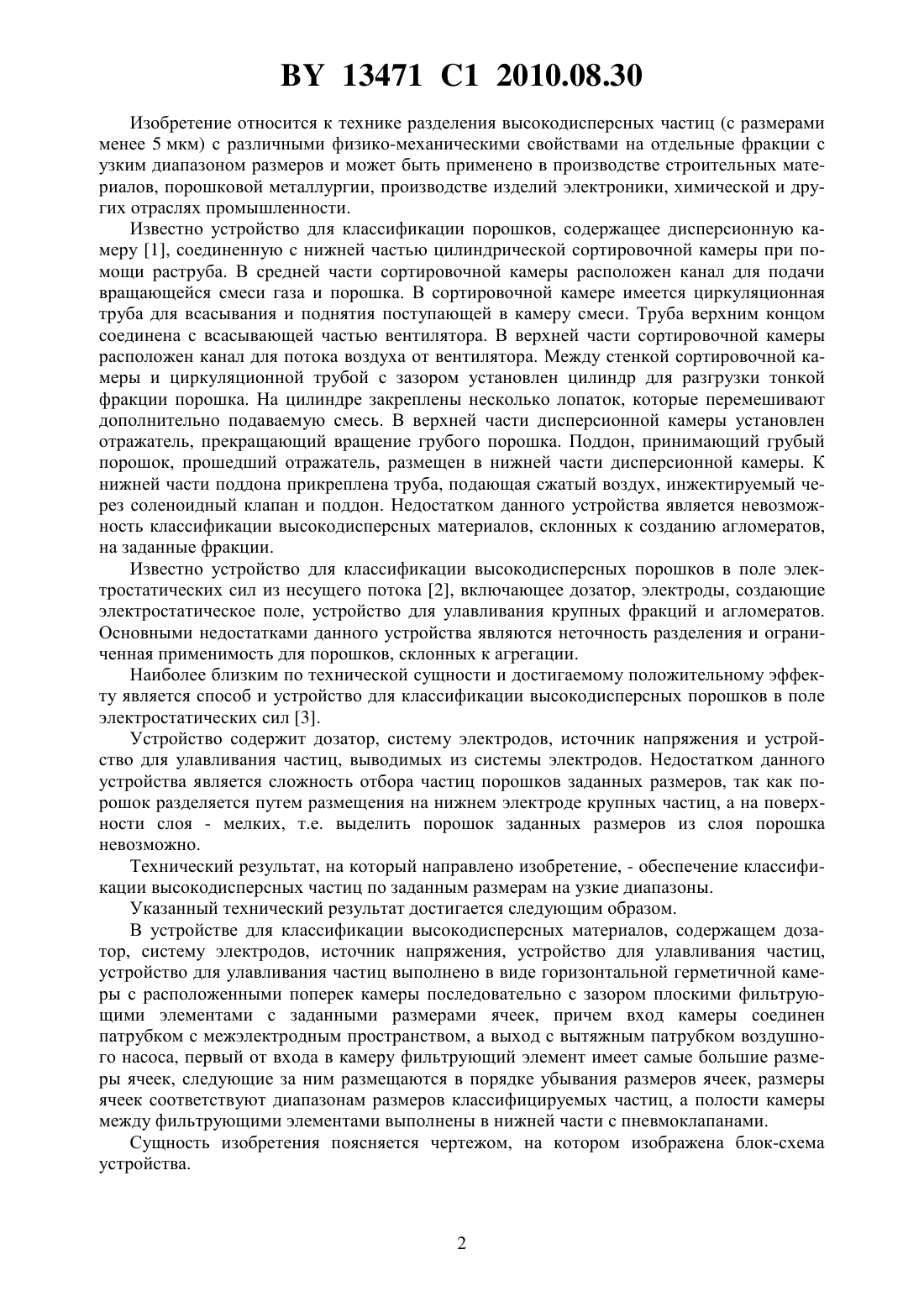 BY 13471 C1 2010.08.30

Изобретение относится к технике разделения высокодисперсных частиц (с размерами менее 5 мкм) с различными физико-механическими свойствами на отдельные фракции с узким диапазоном размеров и может быть применено в производстве строительных материалов, порошковой металлургии, производстве изделий электроники, химической и других отраслях промышленности.

Известно устройство для классификации порошков, содержащее дисперсионную камеру [1], соединенную с нижней частью цилиндрической сортировочной камеры при помощи раструба. В средней части сортировочной камеры расположен канал для подачи вращающейся смеси газа и порошка. В сортировочной камере имеется циркуляционная труба для всасывания и поднятия поступающей в камеру смеси. Труба верхним концом соединена с всасывающей частью вентилятора. В верхней части сортировочной камеры расположен канал для потока воздуха от вентилятора. Между стенкой сортировочной камеры и циркуляционной трубой с зазором установлен цилиндр для разгрузки тонкой фракции порошка. На цилиндре закреплены несколько лопаток, которые перемешивают дополнительно подаваемую смесь. В верхней части дисперсионной камеры установлен отражатель, прекращающий вращение грубого порошка. Поддон, принимающий грубый порошок, прошедший отражатель, размещен в нижней части дисперсионной камеры. К нижней части поддона прикреплена труба, подающая сжатый воздух, инжектируемый через соленоидный клапан и поддон. Недостатком данного устройства является невозможность классификации высокодисперсных материалов, склонных к созданию агломератов, на заданные фракции.

Известно устройство для классификации высокодисперсных порошков в поле электростатических сил из несущего потока [2], включающее дозатор, электроды, создающие электростатическое поле, устройство для улавливания крупных фракций и агломератов. Основными недостатками данного устройства являются неточность разделения и ограниченная применимость для порошков, склонных к агрегации.

Наиболее близким по технической сущности и достигаемому положительному эффекту является способ и устройство для классификации высокодисперсных порошков в поле электростатических сил [3].

Устройство содержит дозатор, систему электродов, источник напряжения и устройство для улавливания частиц, выводимых из системы электродов. Недостатком данного устройства является сложность отбора частиц порошков заданных размеров, так как порошок разделяется путем размещения на нижнем электроде крупных частиц, а на поверхности слоя - мелких, т.е. выделить порошок заданных размеров из слоя порошка невозможно.

Технический результат, на который направлено изобретение, - обеспечение классификации высокодисперсных частиц по заданным размерам на узкие диапазоны.

Указанный технический результат достигается следующим образом.

В устройстве для классификации высокодисперсных материалов, содержащем дозатор, систему электродов, источник напряжения, устройство для улавливания частиц, устройство для улавливания частиц выполнено в виде горизонтальной герметичной камеры с расположенными поперек камеры последовательно с зазором плоскими фильтрующими элементами с заданными размерами ячеек, причем вход камеры соединен патрубком с межэлектродным пространством, а выход с вытяжным патрубком воздушного насоса, первый от входа в камеру фильтрующий элемент имеет самые большие размеры ячеек, следующие за ним размещаются в порядке убывания размеров ячеек, размеры ячеек соответствуют диапазонам размеров классифицируемых частиц, а полости камеры между фильтрующими элементами выполнены в нижней части с пневмоклапанами.

Сущность изобретения поясняется чертежом, на котором изображена блок-схема устройства.

2